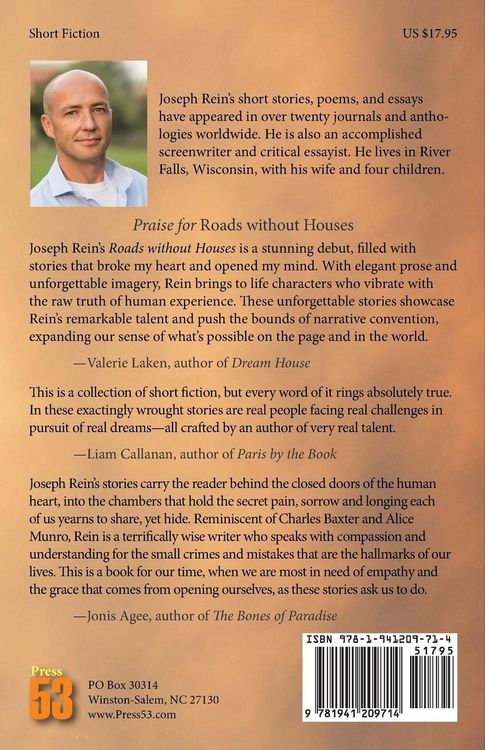 Short Fiction

US $17.95

Joseph Rein's short stories, poems, and essays have appeared in over twenty journals and anthologies worldwide. He is also an accomplished screenwriter and critical essayist. He lives in River Falls, Wisconsin, with his wife and four children.

Praise for Roads without Houses

Joseph Rein's Roads without Houses is a stunning debut, filled with stories that broke my heart and opened my mind. With elegant prose and unforgettable imagery, Rein brings to life characters who vibrate with the raw truth of human experience. These unforgettable stories showcase Rein's remarkable talent and push the bounds of narrative convention, expanding our sense of what's possible on the page and in the world.

—Valerie Laken, author of Dream House

This is a collection of short fiction, but every word of it rings absolutely true. In these exactingly wrought stories are real people facing real challenges in pursuit of real dreams—all crafted by an author of very real talent.

—Liam Callanan, author of Paris by the Book

Joseph Rein's stories carry the reader behind the closed doors of the human heart, into the chambers that hold the secret pain, sorrow and longing each of us yearns to share, yet hide. Reminiscent of Charles Baxter and Alice Munro, Rein is a terrifically wise writer who speaks with compassion and understanding for the small crimes and mistakes that are the hallmarks of our lives. This is a book for our time, when we are most in need of empathy and the grace that comes from opening ourselves, as these stories ask us to do.

—Jonis Agee, author of The Bones of Paradise

Press 53

PO Box 30314
Winston-Salem, NC 27130
www.Press53.com

ISBN 978-1-941209-71-4
51795
9 781941 209714